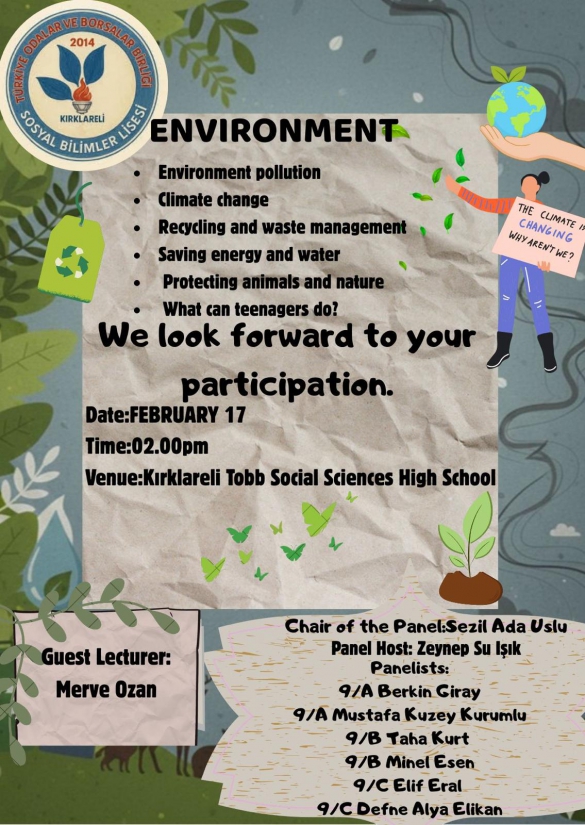 TÜRKİYE ODALAR VE BORSALAR BİRLİĞİ
2014
KIRKLARELİ
SOSYAL BİLİMLER LİSESİ

ENVIRONMENT

- Environment pollution
- Climate change
- Recycling and waste management
- Saving energy and water
- Protecting animals and nature
- What can teenagers do?

THE CLIMATE IS CHANGING WHY AREN'T WE?

We look forward to your participation.

Date:FEBRUARY 17
Time:02.00pm
Venue:Kırklareli Tobb Social Sciences High School

Guest Lecturer: Merve Ozan

Chair of the Panel:Sezil Ada Uslu
Panel Host: Zeynep Su Işık
Panelists:
9/A Berkin Giray
9/A Mustafa Kuzey Kurumlu
9/B Taha Kurt
9/B Minel Esen
9/C Elif Eral
9/C Defne Alya Elikan